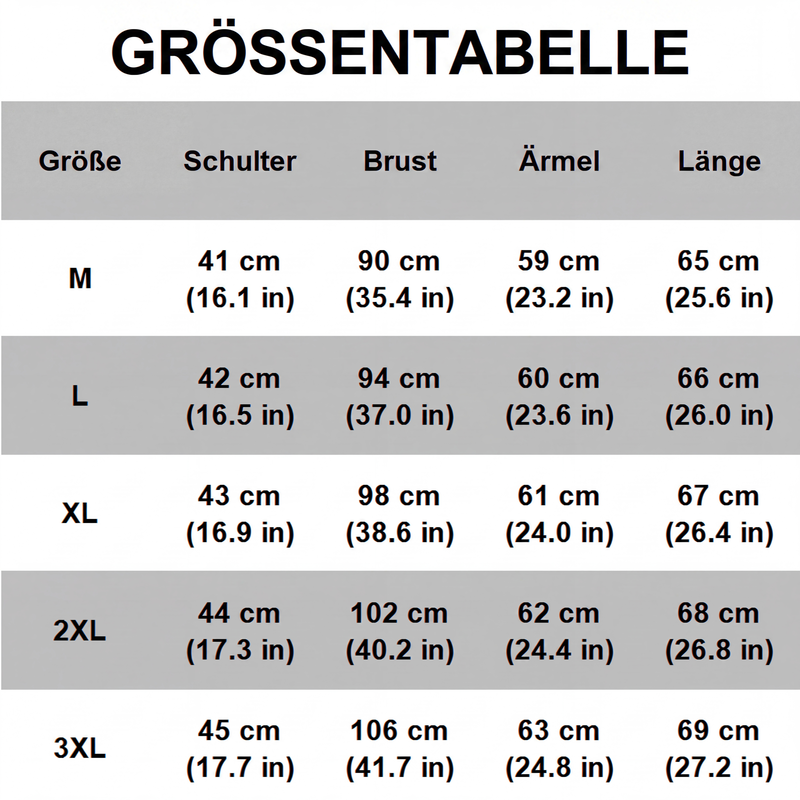 GRÖSSENTABELLE

| Größe | Schulter | Brust | Ärmel | Länge |
|---|---|---|---|---|
| M | 41 cm (16.1 in) | 90 cm (35.4 in) | 59 cm (23.2 in) | 65 cm (25.6 in) |
| L | 42 cm (16.5 in) | 94 cm (37.0 in) | 60 cm (23.6 in) | 66 cm (26.0 in) |
| XL | 43 cm (16.9 in) | 98 cm (38.6 in) | 61 cm (24.0 in) | 67 cm (26.4 in) |
| 2XL | 44 cm (17.3 in) | 102 cm (40.2 in) | 62 cm (24.4 in) | 68 cm (26.8 in) |
| 3XL | 45 cm (17.7 in) | 106 cm (41.7 in) | 63 cm (24.8 in) | 69 cm (27.2 in) |